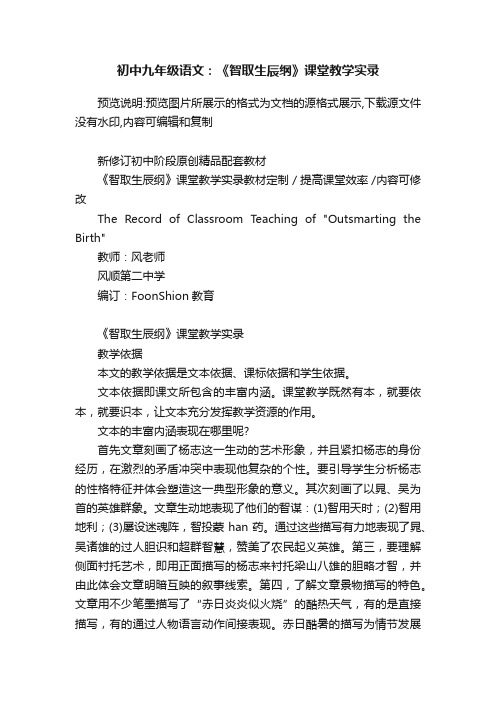 初中九年级语文：《智取生辰纲》课堂教学实录

预览说明:预览图片所展示的格式为文档的源格式展示,下载源文件没有水印,内容可编辑和复制

新修订初中阶段原创精品配套教材
《智取生辰纲》课堂教学实录教材定制 / 提高课堂效率 /内容可修改
The Record of Classroom Teaching of "Outsmarting the Birth"
教师：风老师
风顺第二中学
编订：FoonShion 教育

《智取生辰纲》课堂教学实录
教学依据
本文的教学依据是文本依据、课标依据和学生依据。
文本依据即课文所包含的丰富内涵。课堂教学既然有本，就要依本，就要识本，让文本充分发挥教学资源的作用。
文本的丰富内涵表现在哪里呢?
首先文章刻画了杨志这一生动的艺术形象，并且紧扣杨志的身份经历，在激烈的矛盾冲突中表现他复杂的个性。要引导学生分析杨志的性格特征并体会塑造这一典型形象的意义。其次刻画了以晁、吴为首的英雄群象。文章生动地表现了他们的智谋：(1)智用天时；(2)智用地利；(3)屡设迷魂阵，智投蒙 han 药。通过这些描写有力地表现了晁、吴诸雄的过人胆识和超群智慧，赞美了农民起义英雄。第三，要理解侧面衬托艺术，即用正面描写的杨志来衬托梁山八雄的胆略才智，并由此体会文章明暗互映的叙事线索。第四，了解文章景物描写的特色。文章用不少笔墨描写了“赤日炎炎似火烧”的酷热天气，有的是直接描写，有的通过人物语言动作间接表现。赤日酷暑的描写为情节发展